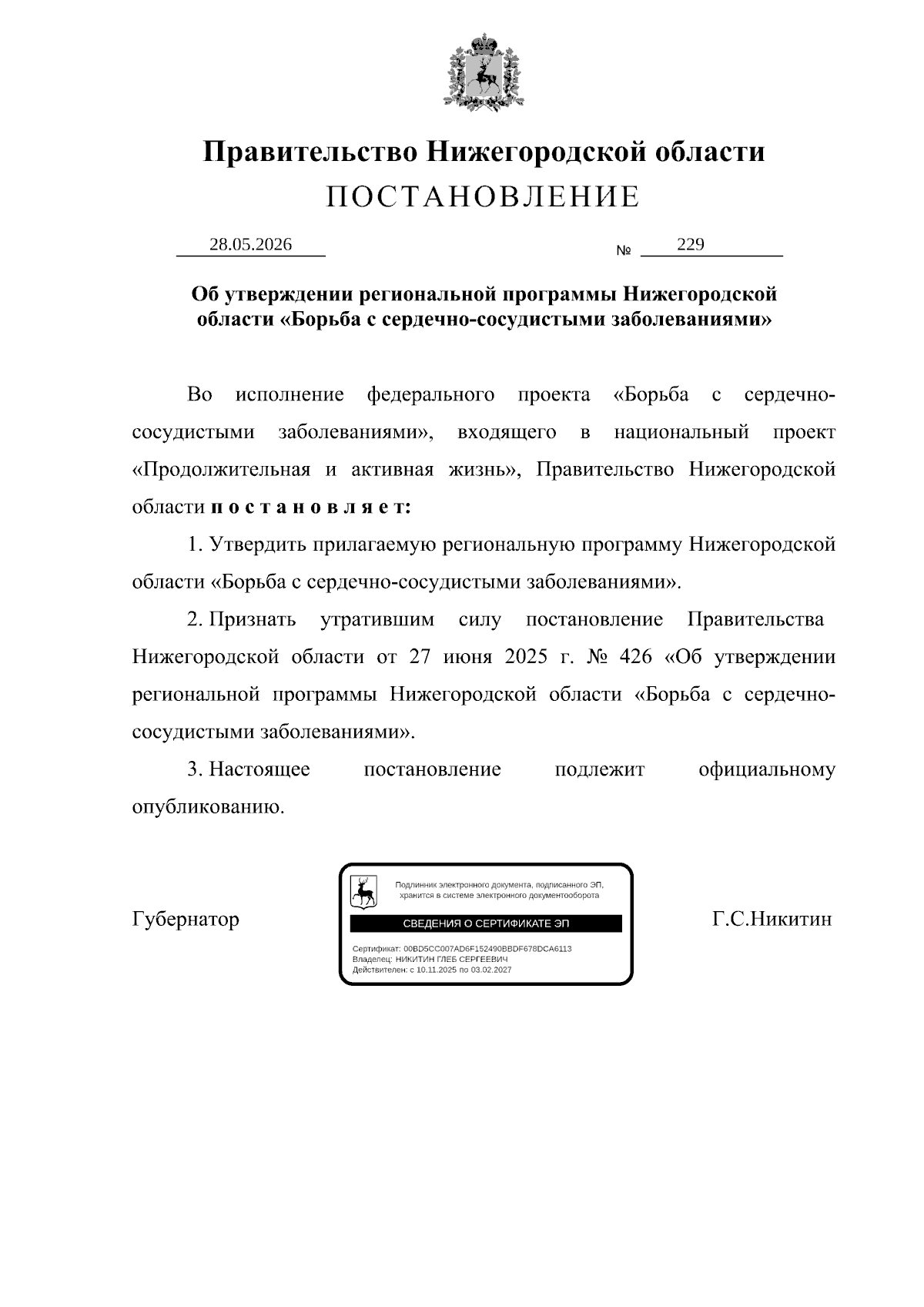 Правительство Нижегородской области
ПОСТАНОВЛЕНИЕ

28.05.2026 № 229

Об утверждении региональной программы Нижегородской области «Борьба с сердечно-сосудистыми заболеваниями»

Во исполнение федерального проекта «Борьба с сердечно-сосудистыми заболеваниями», входящего в национальный проект «Продолжительная и активная жизнь», Правительство Нижегородской области п о с т а н о в л я е т:

1. Утвердить прилагаемую региональную программу Нижегородской области «Борьба с сердечно-сосудистыми заболеваниями».

2. Признать утратившим силу постановление Правительства Нижегородской области от 27 июня 2025 г. № 426 «Об утверждении региональной программы Нижегородской области «Борьба с сердечно-сосудистыми заболеваниями».

3. Настоящее постановление подлежит официальному опубликованию.

Губернатор

Подлинник электронного документа, подписанного ЭП, хранится в системе электронного документооборота
СВЕДЕНИЯ О СЕРТИФИКАТЕ ЭП
Сертификат: 00BD5CC007AD6F152490BBDF678DCA6113
Владелец: НИКИТИН ГЛЕБ СЕРГЕЕВИЧ
Действителен: с 10.11.2025 по 03.02.2027

Г.С.Никитин